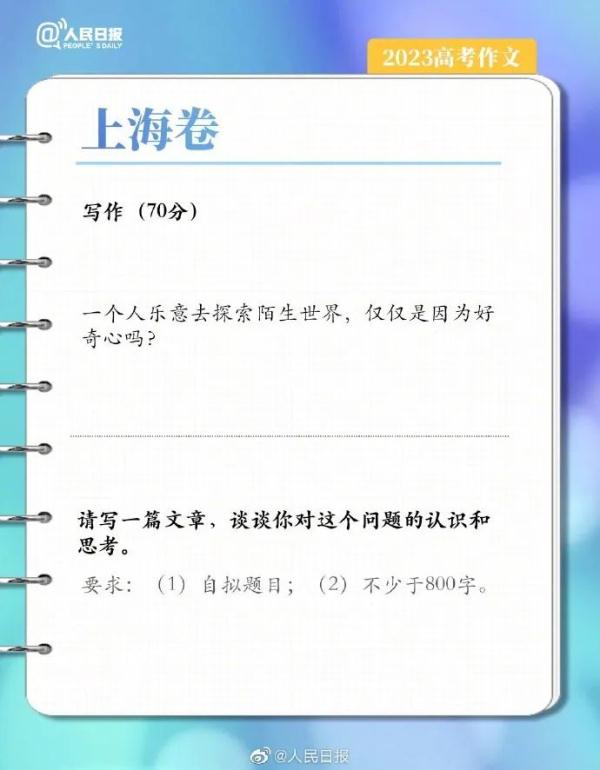 @人民日报
PEOPLE'S DAILY

2023高考作文

上海卷

写作（70分）

一个人乐意去探索陌生世界，仅仅是因为好奇心吗？

请写一篇文章，谈谈你对这个问题的认识和思考。

要求：（1）自拟题目；（2）不少于800字。

@人民日报